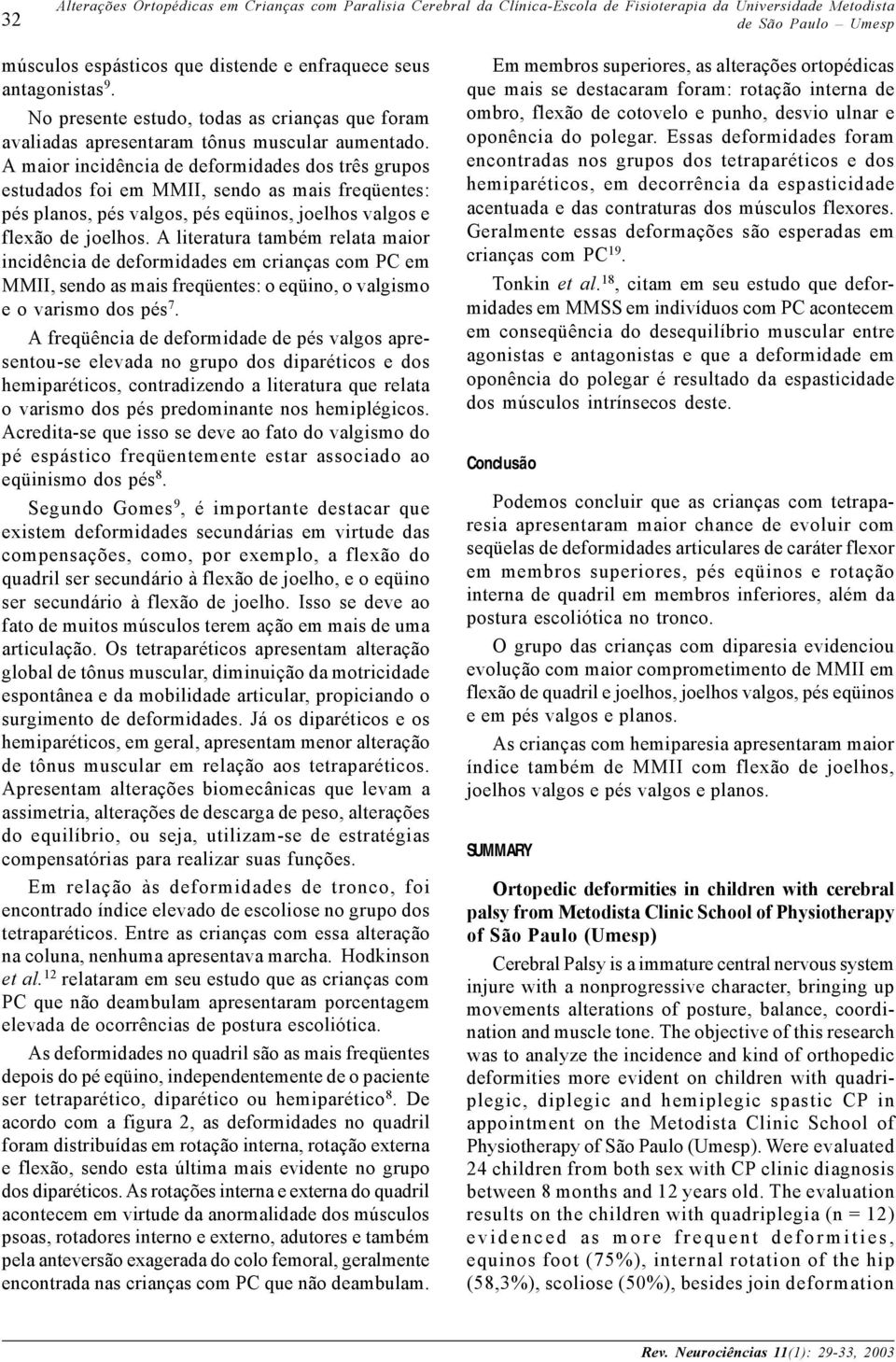 32 Alterações Ortopédicas em Crianças com Paralisia Cerebral da Clínica-Escola de Fisioterapia da Universidade Metodista de São Paulo – Umesp

músculos espásticos que distende e enfraquece seus antagonistas$^{9}$.

No presente estudo, todas as crianças que foram avaliadas apresentaram tônus muscular aumentado. A maior incidência de deformidades dos três grupos estudados foi em MMII, sendo as mais freqüentes: pés planos, pés valgos, pés eqüinos, joelhos valgos e flexão de joelhos. A literatura também relata maior incidência de deformidades em crianças com PC em MMII, sendo as mais freqüentes: o eqüino, o valgismo e o varismo dos pés$^{7}$.

A freqüência de deformidade de pés valgos apresentou-se elevada no grupo dos diparéticos e dos hemiparéticos, contradizendo a literatura que relata o varismo dos pés predominante nos hemiplégicos. Acredita-se que isso se deve ao fato do valgismo do pé espástico freqüentemente estar associado ao eqüinismo dos pés$^{8}$.

Segundo Gomes$^{9}$, é importante destacar que existem deformidades secundárias em virtude das compensações, como, por exemplo, a flexão do quadril ser secundário à flexão de joelho, e o eqüino ser secundário à flexão de joelho. Isso se deve ao fato de muitos músculos terem ação em mais de uma articulação. Os tetraparéticos apresentam alteração global de tônus muscular, diminuição da motricidade espontânea e da mobilidade articular, propiciando o surgimento de deformidades. Já os diparéticos e os hemiparéticos, em geral, apresentam menor alteração de tônus muscular em relação aos tetraparéticos. Apresentam alterações biomecânicas que levam a assimetria, alterações de descarga de peso, alterações do equilíbrio, ou seja, utilizam-se de estratégias compensatórias para realizar suas funções.

Em relação às deformidades de tronco, foi encontrado índice elevado de escoliose no grupo dos tetraparéticos. Entre as crianças com essa alteração na coluna, nenhuma apresentava marcha. Hodkinson et al.$^{12}$ relataram em seu estudo que as crianças com PC que não deambulam apresentaram porcentagem elevada de ocorrências de postura escoliótica.

As deformidades no quadril são as mais freqüentes depois do pé eqüino, independentemente de o paciente ser tetraparético, diparético ou hemiparético$^{8}$. De acordo com a figura 2, as deformidades no quadril foram distribuídas em rotação interna, rotação externa e flexão, sendo esta última mais evidente no grupo dos diparéticos. As rotações interna e externa do quadril acontecem em virtude da anormalidade dos músculos psoas, rotadores interno e externo, adutores e também pela anteversão exagerada do colo femoral, geralmente encontrada nas crianças com PC que não deambulam.

Em membros superiores, as alterações ortopédicas que mais se destacaram foram: rotação interna de ombro, flexão de cotovelo e punho, desvio ulnar e oponência do polegar. Essas deformidades foram encontradas nos grupos dos tetraparéticos e dos hemiparéticos, em decorrência da espasticidade acentuada e das contraturas dos músculos flexores. Geralmente essas deformações são esperadas em crianças com PC$^{19}$.

Tonkin et al.$^{18}$, citam em seu estudo que deformidades em MMSS em indivíduos com PC acontecem em conseqüência do desequilíbrio muscular entre agonistas e antagonistas e que a deformidade em oponência do polegar é resultado da espasticidade dos músculos intrínsecos deste.

Conclusão

Podemos concluir que as crianças com tetraparesia apresentaram maior chance de evoluir com seqüelas de deformidades articulares de caráter flexor em membros superiores, pés eqüinos e rotação interna de quadril em membros inferiores, além da postura escoliótica no tronco.

O grupo das crianças com diparesia evidenciou evolução com maior comprometimento de MMII em flexão de quadril e joelhos, joelhos valgos, pés eqüinos e em pés valgos e planos.

As crianças com hemiparesia apresentaram maior índice também de MMII com flexão de joelhos, joelhos valgos e pés valgos e planos.

SUMMARY

Ortopedic deformities in children with cerebral palsy from Metodista Clinic School of Physiotherapy of São Paulo (Umesp)

Cerebral Palsy is a immature central nervous system injure with a nonprogressive character, bringing up movements alterations of posture, balance, coordination and muscle tone. The objective of this research was to analyze the incidence and kind of orthopedic deformities more evident on children with quadriplegic, diplegic and hemiplegic spastic CP in appointment on the Metodista Clinic School of Physiotherapy of São Paulo (Umesp). Were evaluated 24 children from both sex with CP clinic diagnosis between 8 months and 12 years old. The evaluation results on the children with quadriplegia (n = 12) evidenced as more frequent deformities, equinos foot (75%), internal rotation of the hip (58,3%), scoliose (50%), besides join deformation

Rev. Neurociências 11(1): 29-33, 2003